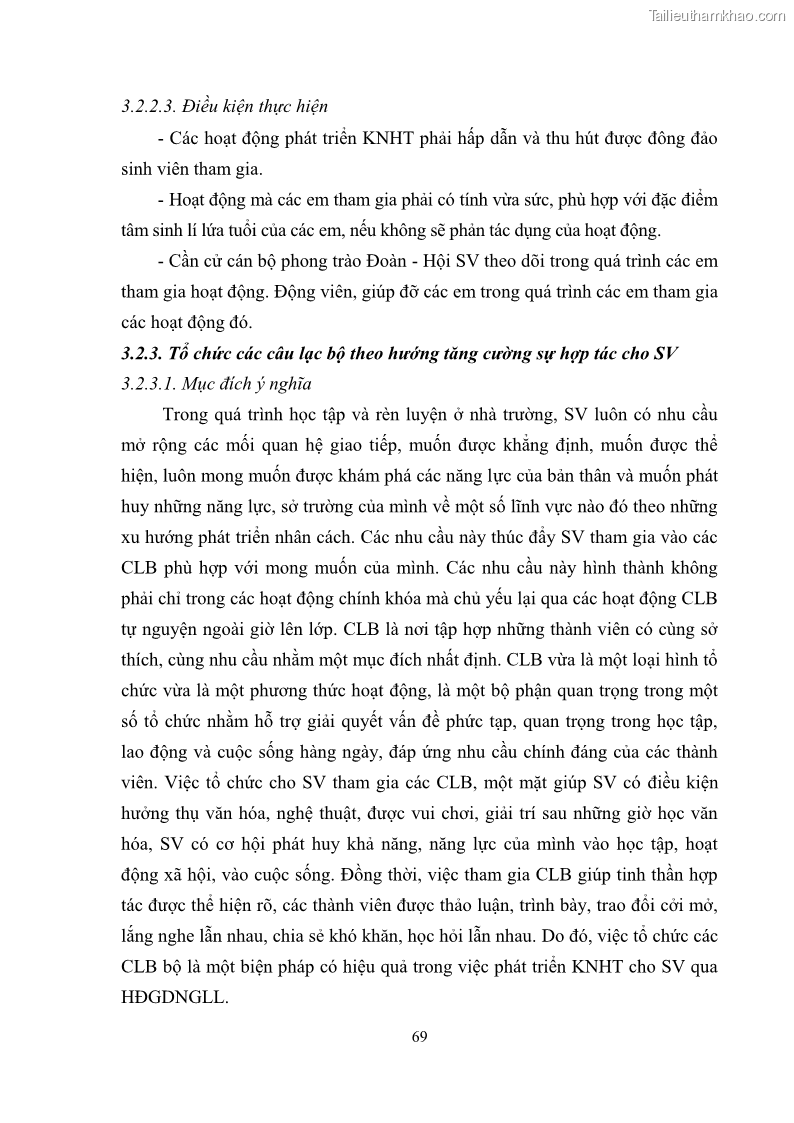 Tailieuthamkhao.com

3.2.2.3. Điều kiện thực hiện

- Các hoạt động phát triển KNHT phải hấp dẫn và thu hút được đông đảo sinh viên tham gia.

- Hoạt động mà các em tham gia phải có tính vừa sức, phù hợp với đặc điểm tâm sinh lí lứa tuổi của các em, nếu không sẽ phản tác dụng của hoạt động.

- Cần cử cán bộ phong trào Đoàn - Hội SV theo dõi trong quá trình các em tham gia hoạt động. Động viên, giúp đỡ các em trong quá trình các em tham gia các hoạt động đó.

3.2.3. Tổ chức các câu lạc bộ theo hướng tăng cường sự hợp tác cho SV

3.2.3.1. Mục đích ý nghĩa

Trong quá trình học tập và rèn luyện ở nhà trường, SV luôn có nhu cầu mở rộng các mối quan hệ giao tiếp, muốn được khẳng định, muốn được thể hiện, luôn mong muốn được khám phá các năng lực của bản thân và muốn phát huy những năng lực, sở trường của mình về một số lĩnh vực nào đó theo những xu hướng phát triển nhân cách. Các nhu cầu này thúc đẩy SV tham gia vào các CLB phù hợp với mong muốn của mình. Các nhu cầu này hình thành không phải chỉ trong các hoạt động chính khóa mà chủ yếu lại qua các hoạt động CLB tự nguyện ngoài giờ lên lớp. CLB là nơi tập hợp những thành viên có cùng sở thích, cùng nhu cầu nhằm một mục đích nhất định. CLB vừa là một loại hình tổ chức vừa là một phương thức hoạt động, là một bộ phận quan trọng trong một số tổ chức nhằm hỗ trợ giải quyết vấn đề phức tạp, quan trọng trong học tập, lao động và cuộc sống hàng ngày, đáp ứng nhu cầu chính đáng của các thành viên. Việc tổ chức cho SV tham gia các CLB, một mặt giúp SV có điều kiện hưởng thụ văn hóa, nghệ thuật, được vui chơi, giải trí sau những giờ học văn hóa, SV có cơ hội phát huy khả năng, năng lực của mình vào học tập, hoạt động xã hội, vào cuộc sống. Đồng thời, việc tham gia CLB giúp tinh thần hợp tác được thể hiện rõ, các thành viên được thảo luận, trình bày, trao đổi cởi mở, lắng nghe lẫn nhau, chia sẻ khó khăn, học hỏi lẫn nhau. Do đó, việc tổ chức các CLB bộ là một biện pháp có hiệu quả trong việc phát triển KNHT cho SV qua HĐGDNGLL.

69